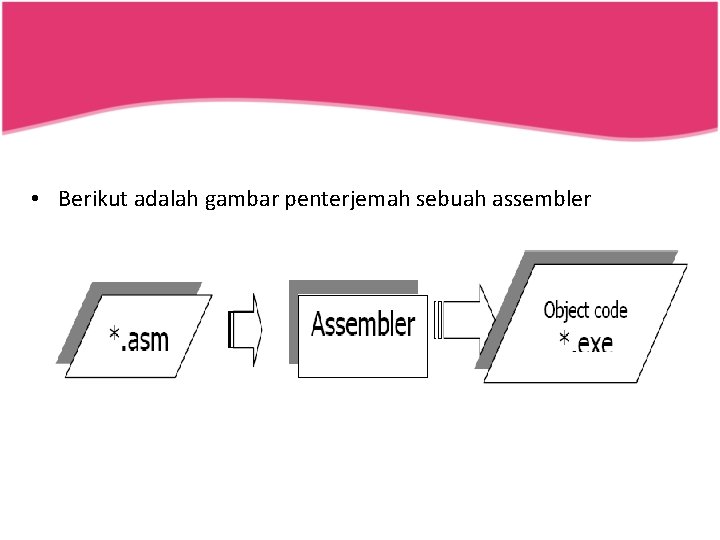 • Berikut adalah gambar penterjemah sebuah assembler

*.asm

Assembler

Object code
*.exe